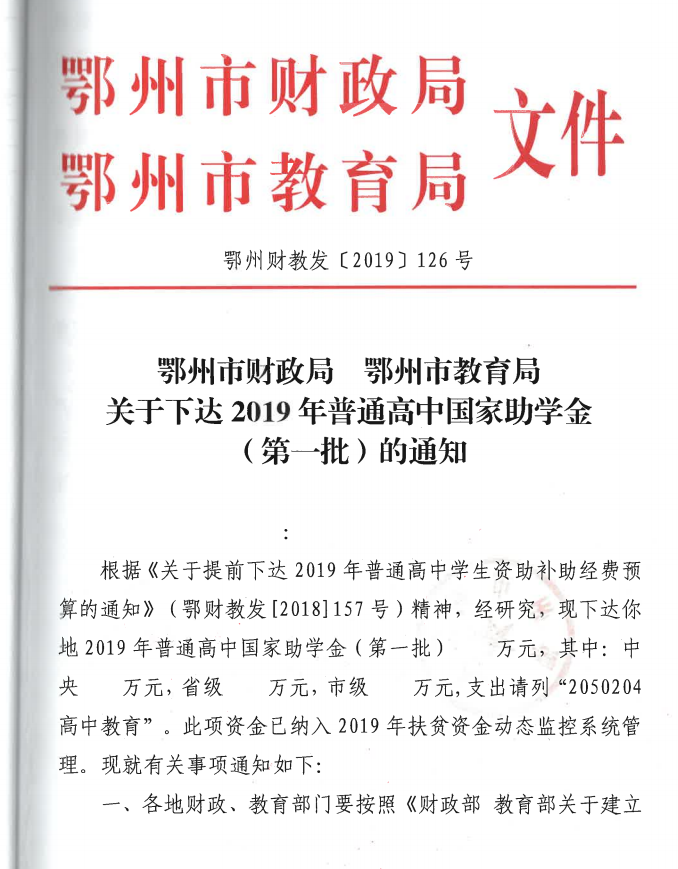 鄂州市财政局
鄂州市教育局
文件

鄂州财教发〔2019〕126号

鄂州市财政局　鄂州市教育局
关于下达2019年普通高中国家助学金
（第一批）的通知

：

根据《关于提前下达2019年普通高中学生资助补助经费预算的通知》（鄂财教发[2018]157号）精神，经研究，现下达你地2019年普通高中国家助学金（第一批）　万元，其中：中央　万元，省级　万元，市级　万元，支出请列“2050204高中教育”。此项资金已纳入2019年扶贫资金动态监控系统管理。现就有关事项通知如下：

一、各地财政、教育部门要按照《财政部 教育部关于建立